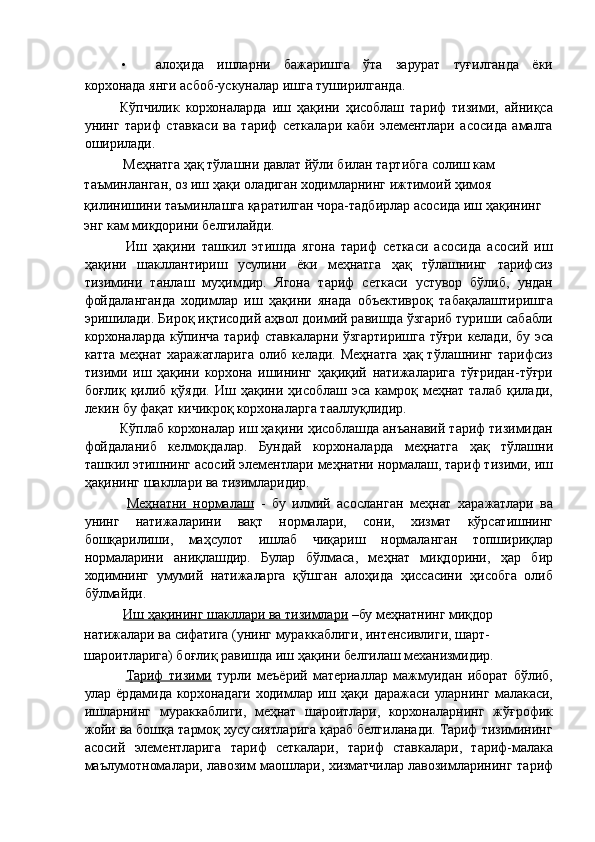 • алоҳида ишларни бажаришга ўта зарурат туғилганда ёки корхонада янги асбоб-ускуналар ишга туширилганда.

Кўпчилик корхоналарда иш ҳақини ҳисоблаш тариф тизими, айниқса унинг тариф ставкаси ва тариф сеткалари каби элементлари асосида амалга оширилади.

Меҳнатга ҳақ тўлашни давлат йўли билан тартибга солиш кам таъминланган, оз иш ҳақи оладиган ходимларнинг ижтимоий ҳимоя қилинишини таъминлашга қаратилган чора-тадбирлар асосида иш ҳақининг энг кам миқдорини белгилайди.

Иш ҳақини ташкил этишда ягона тариф сеткаси асосида асосий иш ҳақини шакллантириш усулини ёки меҳнатга ҳақ тўлашнинг тарифсиз тизимини танлаш муҳимдир. Ягона тариф сеткаси устувор бўлиб, ундан фойдаланганда ходимлар иш ҳақини янада объективроқ табақалаштиришга эришилади. Бироқ иқтисодий аҳвол доимий равишда ўзгариб туриши сабабли корхоналарда кўпинча тариф ставкаларни ўзгартиришга тўғри келади, бу эса катта меҳнат харажатларига олиб келади. Меҳнатга ҳақ тўлашнинг тарифсиз тизими иш ҳақини корхона ишининг ҳақиқий натижаларига тўғридан-тўғри боғлиқ қилиб қўяди. Иш ҳақини ҳисоблаш эса камроқ меҳнат талаб қилади, лекин бу фақат кичикроқ корхоналарга тааллуқлидир.

Кўплаб корхоналар иш ҳақини ҳисоблашда анъанавий тариф тизимидан фойдаланиб келмоқдалар. Бундай корхоналарда меҳнатга ҳақ тўлашни ташкил этишнинг асосий элементлари меҳнатни нормалаш, тариф тизими, иш ҳақининг шакллари ва тизимларидир.

Меҳнатни нормалаш - бу илмий асосланган меҳнат харажатлари ва унинг натижаларини вақт нормалари, сони, хизмат кўрсатишнинг бошқарилиши, маҳсулот ишлаб чиқариш нормаланган топшириқлар нормаларини аниқлашдир. Булар бўлмаса, меҳнат миқдорини, ҳар бир ходимнинг умумий натижаларга қўшган алоҳида ҳиссасини ҳисобга олиб бўлмайди.

Иш ҳақининг шакллари ва тизимлари –бу меҳнатнинг миқдор натижалари ва сифатига (унинг мураккаблиги, интенсивлиги, шарт-шароитларига) боғлиқ равишда иш ҳақини белгилаш механизмидир.

Тариф тизими турли меъёрий материаллар мажмуидан иборат бўлиб, улар ёрдамида корхонадаги ходимлар иш ҳақи даражаси уларнинг малакаси, ишларнинг мураккаблиги, меҳнат шароитлари, корхоналарнинг жўғрофик жойи ва бошқа тармоқ хусусиятларига қараб белгиланади. Тариф тизимининг асосий элементларига тариф сеткалари, тариф ставкалари, тариф-малака маълумотномалари, лавозим маошлари, хизматчилар лавозимларининг тариф